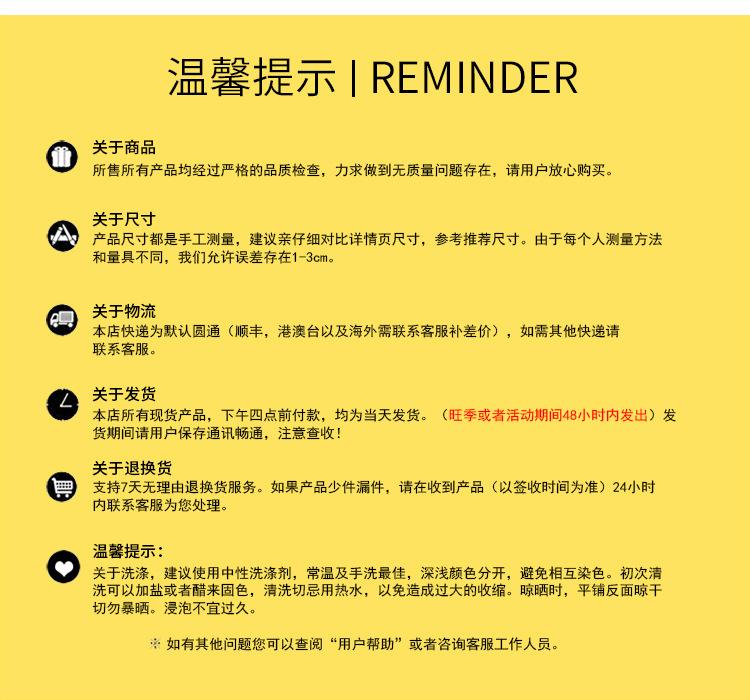 温馨提示 | REMINDER

关于商品
所售所有产品均经过严格的品质检查，力求做到无质量问题存在，请用户放心购买。

关于尺寸
产品尺寸都是手工测量，建议亲仔细对比详情页尺寸，参考推荐尺寸。由于每个人测量方法和量具不同，我们允许误差存在1-3cm。

关于物流
本店快递为默认圆通（顺丰，港澳台以及海外需联系客服补差价），如需其他快递请联系客服。

关于发货
本店所有现货产品，下午四点前付款，均为当天发货。（旺季或者活动期间48小时内发出）发货期间请用户保存通讯畅通，注意查收！

关于退换货
支持7天无理由退换货服务。如果产品少件漏件，请在收到产品（以签收时间为准）24小时内联系客服为您处理。

温馨提示：
关于洗涤，建议使用中性洗涤剂，常温及手洗最佳，深浅颜色分开，避免相互染色。初次清洗可以加盐或者醋来固色，清洗切忌用热水，以免造成过大的收缩。晾晒时，平铺反面晾干切勿暴晒。浸泡不宜过久。

※ 如有其他问题您可以查阅“用户帮助”或者咨询客服工作人员。